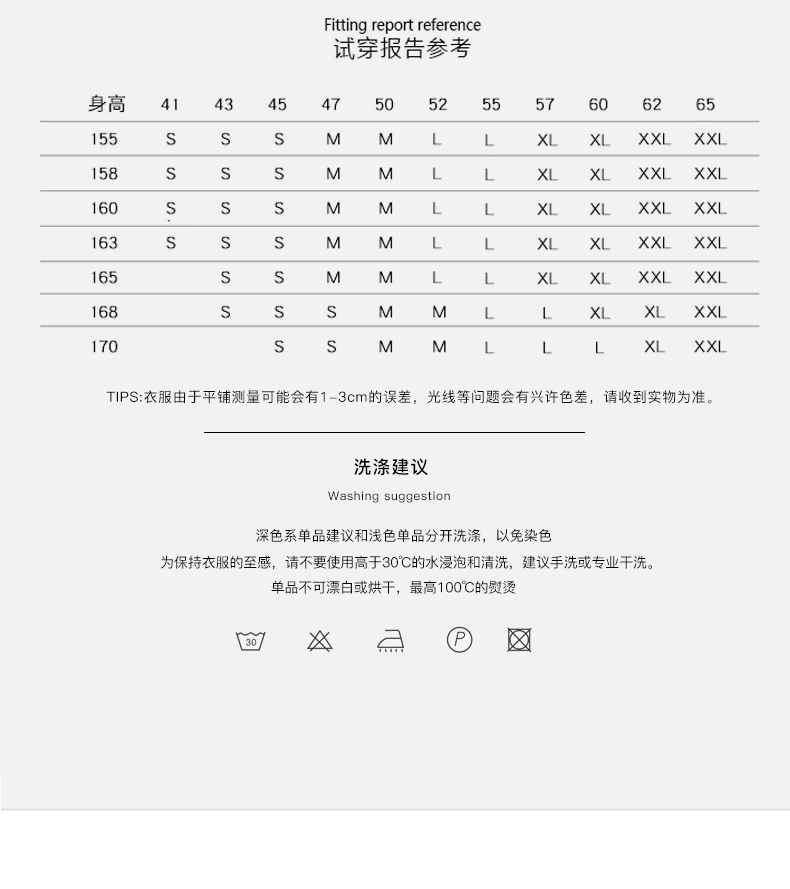 Fitting report reference
试穿报告参考

| 身高 | 41 | 43 | 45 | 47 | 50 | 52 | 55 | 57 | 60 | 62 | 65 |
|---|---|---|---|---|---|---|---|---|---|---|---|
| 155 | S | S | S | M | M | L | L | XL | XL | XXL | XXL |
| 158 | S | S | S | M | M | L | L | XL | XL | XXL | XXL |
| 160 | S | S | S | M | M | L | L | XL | XL | XXL | XXL |
| 163 | S | S | S | M | M | L | L | XL | XL | XXL | XXL |
| 165 |  | S | S | M | M | L | L | XL | XL | XXL | XXL |
| 168 |  | S | S | S | M | M | L | L | XL | XL | XXL |
| 170 |  |  | S | S | M | M | L | L | L | XL | XXL |

TIPS:衣服由于平铺测量可能会有1-3cm的误差，光线等问题会有兴许色差，请收到实物为准。

洗涤建议
Washing suggestion

深色系单品建议和浅色单品分开洗涤，以免染色
为保持衣服的至感，请不要使用高于30℃的水浸泡和清洗，建议手洗或专业干洗。
单品不可漂白或烘干，最高100℃的熨烫

30 P